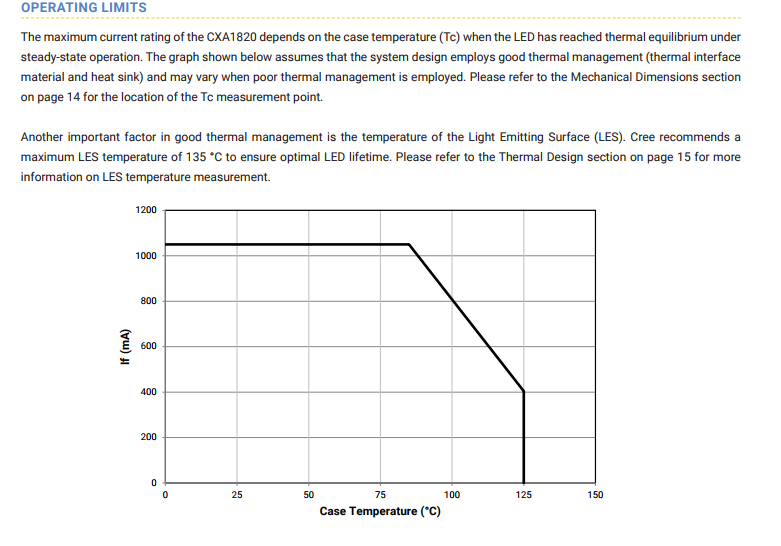 OPERATING LIMITS

The maximum current rating of the CXA1820 depends on the case temperature (Tc) when the LED has reached thermal equilibrium under steady-state operation. The graph shown below assumes that the system design employs good thermal management (thermal interface material and heat sink) and may vary when poor thermal management is employed. Please refer to the Mechanical Dimensions section on page 14 for the location of the Tc measurement point.

Another important factor in good thermal management is the temperature of the Light Emitting Surface (LES). Cree recommends a maximum LES temperature of 135 °C to ensure optimal LED lifetime. Please refer to the Thermal Design section on page 15 for more information on LES temperature measurement.

1200
1000
800
600
400
200
0
If (mA)
0
25
50
75
100
125
150
Case Temperature (°C)